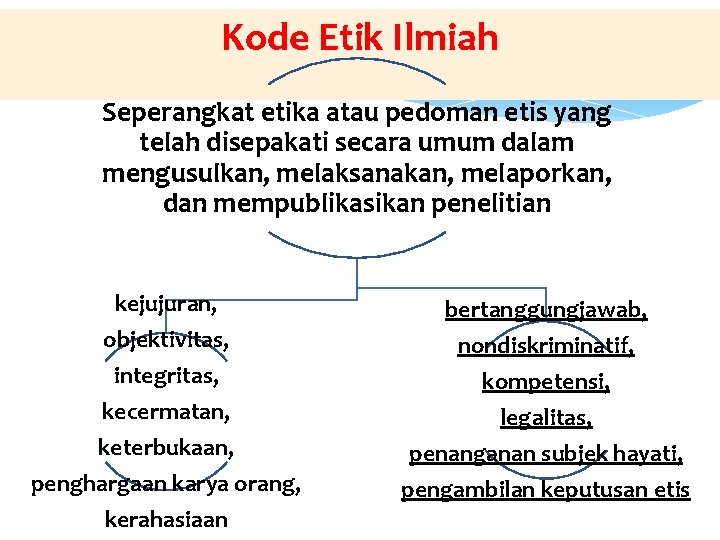 Kode Etik Ilmiah

Seperangkat etika atau pedoman etis yang telah disepakati secara umum dalam mengusulkan, melaksanakan, melaporkan, dan mempublikasikan penelitian

kejujuran,
objektivitas,
integritas,
kecermatan,
keterbukaan,
penghargaan karya orang,
kerahasiaan

bertanggungjawab,
nondiskriminatif,
kompetensi,
legalitas,
penanganan subjek hayati,
pengambilan keputusan etis